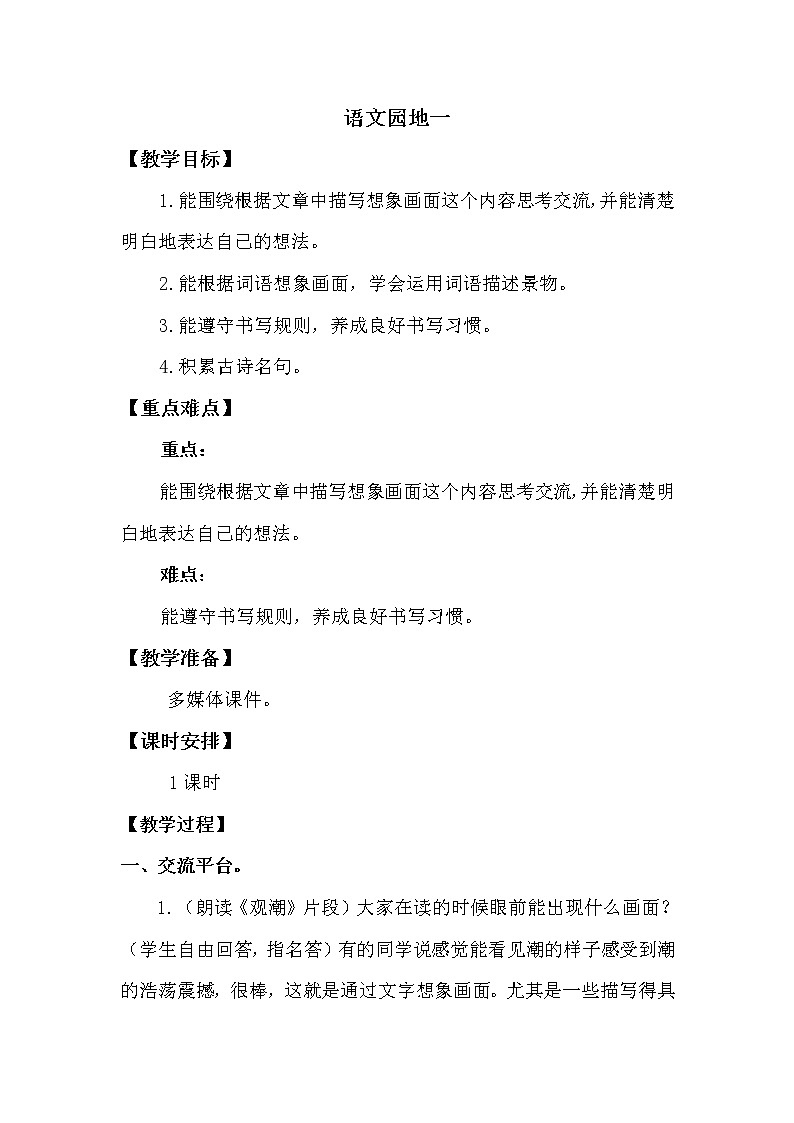 语文园地一

【教学目标】

1.能围绕根据文章中描写想象画面这个内容思考交流,并能清楚明白地表达自己的想法。

2.能根据词语想象画面，学会运用词语描述景物。

3.能遵守书写规则，养成良好书写习惯。

4.积累古诗名句。

【重点难点】

重点：

能围绕根据文章中描写想象画面这个内容思考交流,并能清楚明白地表达自己的想法。

难点：

能遵守书写规则，养成良好书写习惯。

【教学准备】

多媒体课件。

【课时安排】

1课时

【教学过程】

一、交流平台。

1.（朗读《观潮》片段）大家在读的时候眼前能出现什么画面？（学生自由回答，指名答）有的同学说感觉能看见潮的样子感受到潮的浩荡震撼，很棒，这就是通过文字想象画面。尤其是一些描写得具